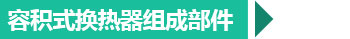 容积式换热器组成部件